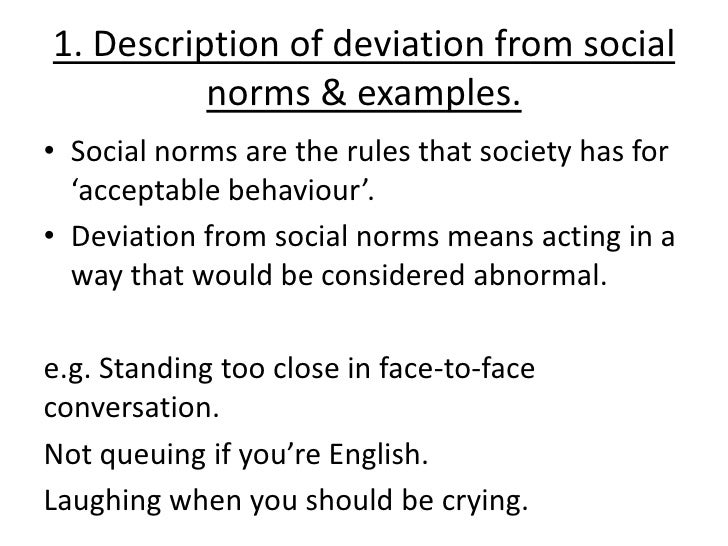 1. Description of deviation from social norms & examples.

• Social norms are the rules that society has for ‘acceptable behaviour’.
• Deviation from social norms means acting in a way that would be considered abnormal.

e.g. Standing too close in face-to-face conversation.

Not queuing if you’re English.

Laughing when you should be crying.